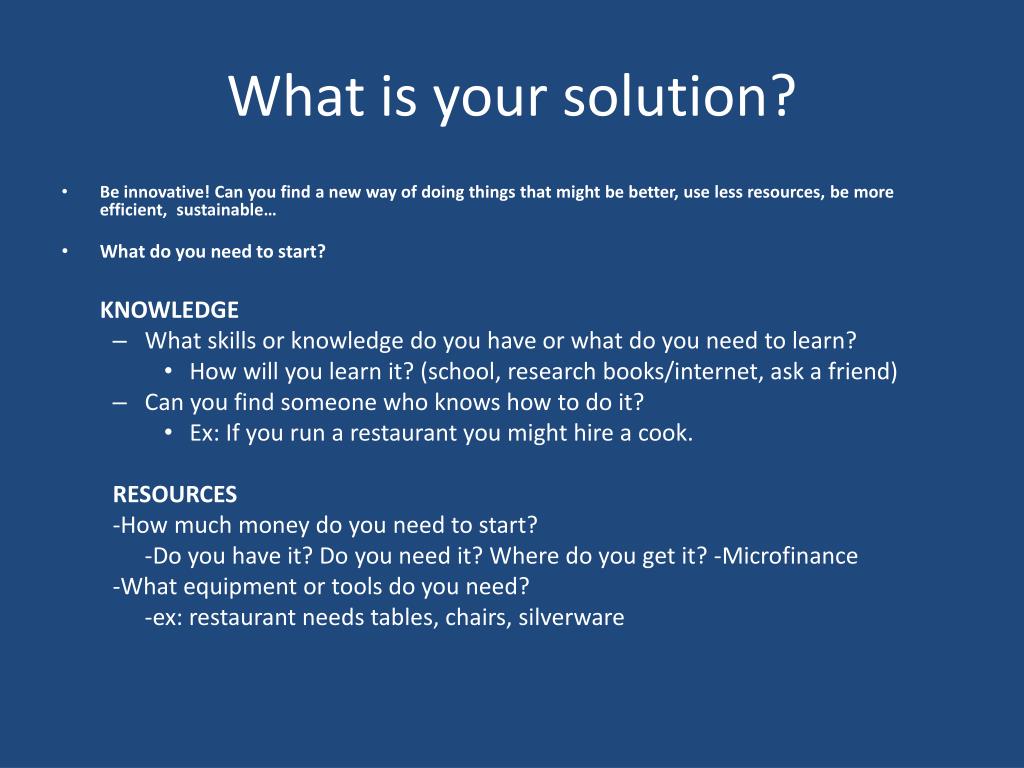 What is your solution?

• Be innovative! Can you find a new way of doing things that might be better, use less resources, be more efficient, sustainable…

• What do you need to start?

KNOWLEDGE
– What skills or knowledge do you have or what do you need to learn?
• How will you learn it? (school, research books/internet, ask a friend)
– Can you find someone who knows how to do it?
• Ex: If you run a restaurant you might hire a cook.

RESOURCES
-How much money do you need to start?
-Do you have it? Do you need it? Where do you get it? -Microfinance
-What equipment or tools do you need?
-ex: restaurant needs tables, chairs, silverware